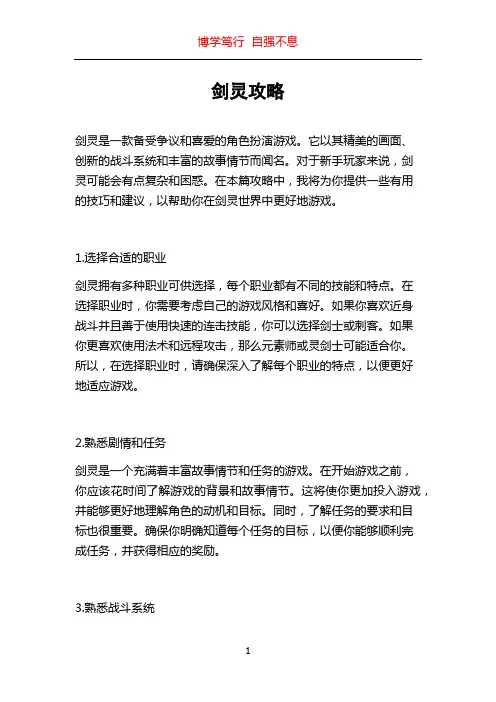 博学笃行 自强不息

剑灵攻略

剑灵是一款备受争议和喜爱的角色扮演游戏。它以其精美的画面、创新的战斗系统和丰富的故事情节而闻名。对于新手玩家来说，剑灵可能会有点复杂和困惑。在本篇攻略中，我将为你提供一些有用的技巧和建议，以帮助你在剑灵世界中更好地游戏。

1.选择合适的职业

剑灵拥有多种职业可供选择，每个职业都有不同的技能和特点。在选择职业时，你需要考虑自己的游戏风格和喜好。如果你喜欢近身战斗并且善于使用快速的连击技能，你可以选择剑士或刺客。如果你更喜欢使用法术和远程攻击，那么元素师或灵剑士可能适合你。所以，在选择职业时，请确保深入了解每个职业的特点，以便更好地适应游戏。

2.熟悉剧情和任务

剑灵是一个充满着丰富故事情节和任务的游戏。在开始游戏之前，你应该花时间了解游戏的背景和故事情节。这将使你更加投入游戏，并能够更好地理解角色的动机和目标。同时，了解任务的要求和目标也很重要。确保你明确知道每个任务的目标，以便你能够顺利完成任务，并获得相应的奖励。

3.熟悉战斗系统

1